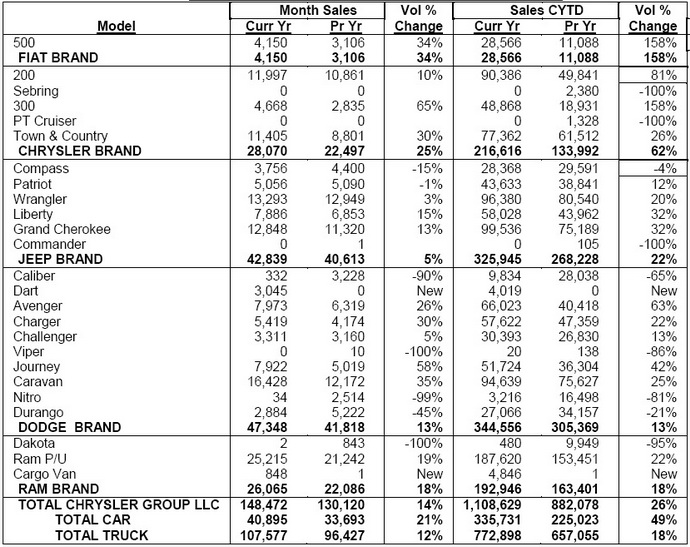 | Model | Month Sales Curr Yr | Month Sales Pr Yr | Vol % Change | Sales CYTD Curr Yr | Sales CYTD Pr Yr | Vol % Change |
|---|---|---|---|---|---|---|
| 500 | 4,150 | 3,106 | 34% | 28,566 | 11,088 | 158% |
| FIAT BRAND | 4,150 | 3,106 | 34% | 28,566 | 11,088 | 158% |
| 200 | 11,997 | 10,861 | 10% | 90,386 | 49,841 | 81% |
| Sebring | 0 | 0 | | 0 | 2,380 | -100% |
| 300 | 4,668 | 2,835 | 65% | 48,868 | 18,931 | 158% |
| PT Cruiser | 0 | 0 | | 0 | 1,328 | -100% |
| Town & Country | 11,405 | 8,801 | 30% | 77,362 | 61,512 | 26% |
| CHRYSLER BRAND | 28,070 | 22,497 | 25% | 216,616 | 133,992 | 62% |
| Compass | 3,756 | 4,400 | -15% | 28,368 | 29,591 | -4% |
| Patriot | 5,056 | 5,090 | -1% | 43,633 | 38,841 | 12% |
| Wrangler | 13,293 | 12,949 | 3% | 96,380 | 80,540 | 20% |
| Liberty | 7,886 | 6,853 | 15% | 58,028 | 43,962 | 32% |
| Grand Cherokee | 12,848 | 11,320 | 13% | 99,536 | 75,189 | 32% |
| Commander | 0 | 1 | | 0 | 105 | -100% |
| JEEP BRAND | 42,839 | 40,613 | 5% | 325,945 | 268,228 | 22% |
| Caliber | 332 | 3,228 | -90% | 9,834 | 28,038 | -65% |
| Dart | 3,045 | 0 | New | 4,019 | 0 | New |
| Avenger | 7,973 | 6,319 | 26% | 66,023 | 40,418 | 63% |
| Charger | 5,419 | 4,174 | 30% | 57,622 | 47,359 | 22% |
| Challenger | 3,311 | 3,160 | 5% | 30,393 | 26,830 | 13% |
| Viper | 0 | 10 | -100% | 20 | 138 | -86% |
| Journey | 7,922 | 5,019 | 58% | 51,724 | 36,304 | 42% |
| Caravan | 16,428 | 12,172 | 35% | 94,639 | 75,627 | 25% |
| Nitro | 34 | 2,514 | -99% | 3,216 | 16,498 | -81% |
| Durango | 2,884 | 5,222 | -45% | 27,066 | 34,157 | -21% |
| DODGE BRAND | 47,348 | 41,818 | 13% | 344,556 | 305,369 | 13% |
| Dakota | 2 | 843 | -100% | 480 | 9,949 | -95% |
| Ram P/U | 25,215 | 21,242 | 19% | 187,620 | 153,451 | 22% |
| Cargo Van | 848 | 1 | New | 4,846 | 1 | New |
| RAM BRAND | 26,065 | 22,086 | 18% | 192,946 | 163,401 | 18% |
| TOTAL CHRYSLER GROUP LLC | 148,472 | 130,120 | 14% | 1,108,629 | 882,078 | 26% |
| TOTAL CAR | 40,895 | 33,693 | 21% | 335,731 | 225,023 | 49% |
| TOTAL TRUCK | 107,577 | 96,427 | 12% | 772,898 | 657,055 | 18% |